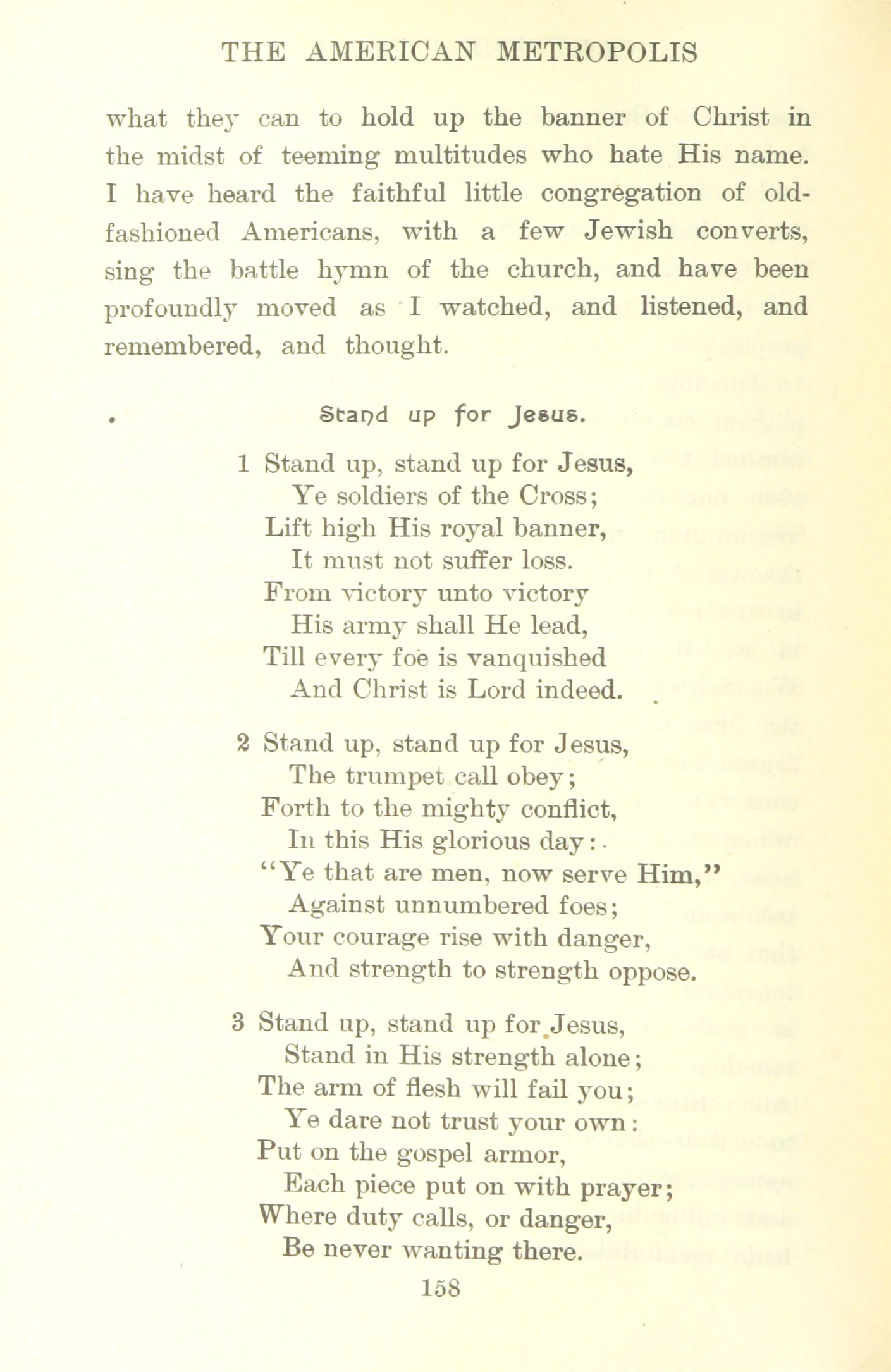 THE AMERICAN METROPOLIS

what they can to hold up the banner of Christ in the midst of teeming multitudes who hate His name. I have heard the faithful little congregation of old-fashioned Americans, with a few Jewish converts, sing the battle hymn of the church, and have been profoundly moved as I watched, and listened, and remembered, and thought.

Stand up for Jesus.

1 Stand up, stand up for Jesus,
Ye soldiers of the Cross;
Lift high His royal banner,
It must not suffer loss.
From victory unto victory
His army shall He lead,
Till every foe is vanquished
And Christ is Lord indeed.

2 Stand up, stand up for Jesus,
The trumpet call obey;
Forth to the mighty conflict,
In this His glorious day:
"Ye that are men, now serve Him,"
Against unnumbered foes;
Your courage rise with danger,
And strength to strength oppose.

3 Stand up, stand up for Jesus,
Stand in His strength alone;
The arm of flesh will fail you;
Ye dare not trust your own:
Put on the gospel armor,
Each piece put on with prayer;
Where duty calls, or danger,
Be never wanting there.

158